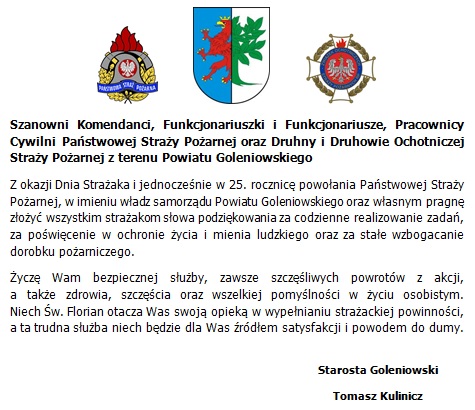 PAŃSTWOWA STRAŻ POŻARNA

Szanowni Komendanci, Funkcjonariuszki i Funkcjonariusze, Pracownicy Cywilni Państwowej Straży Pożarnej oraz Druhny i Druhowie Ochotniczej Straży Pożarnej z terenu Powiatu Goleniowskiego

Z okazji Dnia Strażaka i jednocześnie w 25. rocznicę powołania Państwowej Straży Pożarnej, w imieniu władz samorządu Powiatu Goleniowskiego oraz własnym pragnę złożyć wszystkim strażakom słowa podziękowania za codzienne realizowanie zadań, za poświęcenie w ochronie życia i mienia ludzkiego oraz za stałe wzbogacanie dorobku pożarniczego.

Życzę Wam bezpiecznej służby, zawsze szczęśliwych powrotów z akcji, a także zdrowia, szczęścia oraz wszelkiej pomyślności w życiu osobistym. Niech Św. Florian otacza Was swoją opieką w wypełnianiu strażackiej powinności, a ta trudna służba niech będzie dla Was źródłem satysfakcji i powodem do dumy.

Starosta Goleniowski

Tomasz Kulinicz